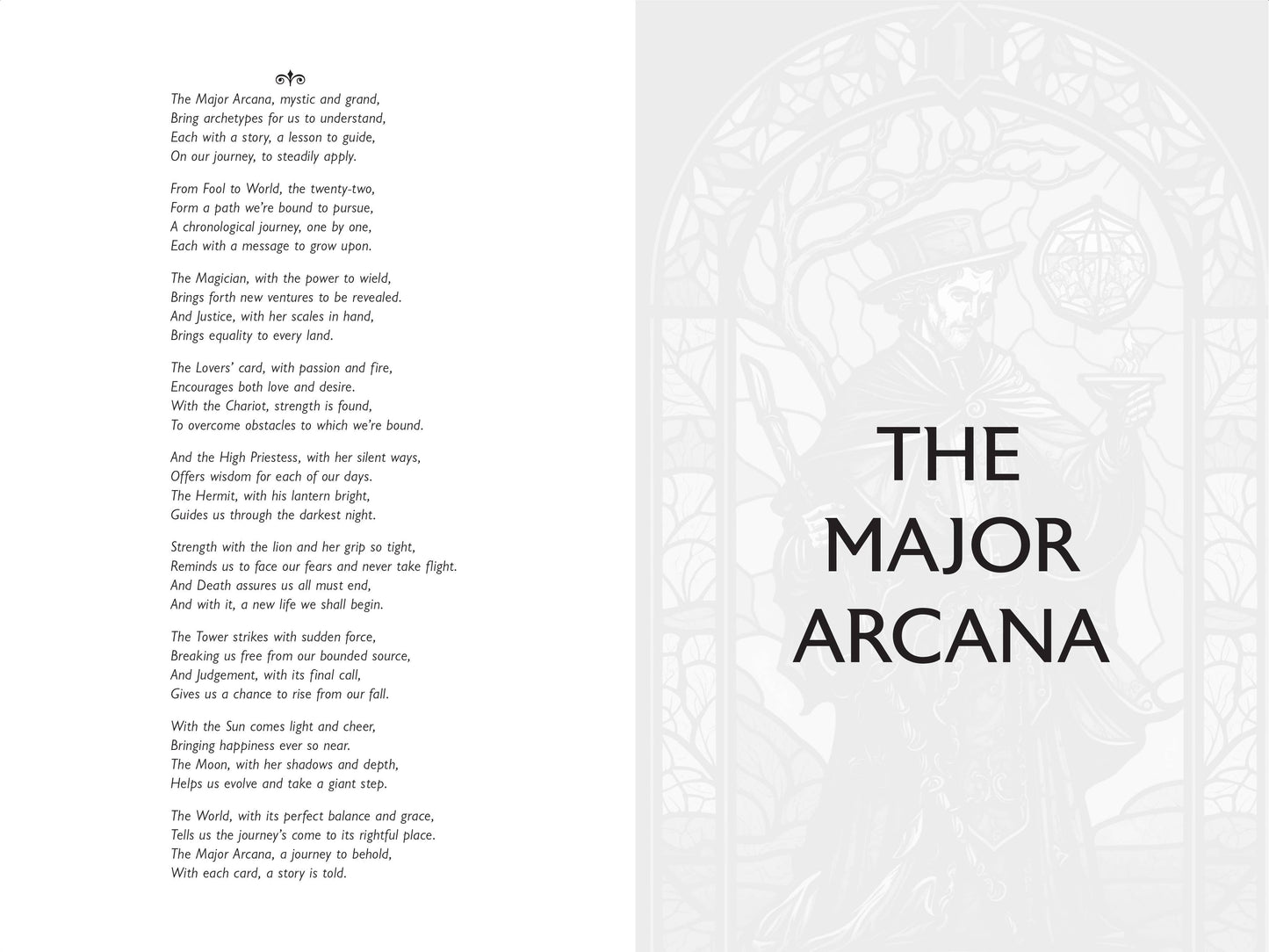 The Major Arcana, mystic and grand,
Bring archetypes for us to understand,
Each with a story, a lesson to guide,
On our journey, to steadily apply.

From Fool to World, the twenty-two,
Form a path we're bound to pursue,
A chronological journey, one by one,
Each with a message to grow upon.

The Magician, with the power to wield,
Brings forth new ventures to be revealed.
And Justice, with her scales in hand,
Brings equality to every land.

The Lovers' card, with passion and fire,
Encourages both love and desire.
With the Chariot, strength is found,
To overcome obstacles to which we're bound.

And the High Priestess, with her silent ways,
Offers wisdom for each of our days.
The Hermit, with his lantern bright,
Guides us through the darkest night.

Strength with the lion and her grip so tight,
Reminds us to face our fears and never take flight.
And Death assures us all must end,
And with it, a new life we shall begin.

The Tower strikes with sudden force,
Breaking us free from our bounded source,
And Judgement, with its final call,
Gives us a chance to rise from our fall.

With the Sun comes light and cheer,
Bringing happiness ever so near.
The Moon, with her shadows and depth,
Helps us evolve and take a giant step.

The World, with its perfect balance and grace,
Tells us the journey's come to its rightful place.
The Major Arcana, a journey to behold,
With each card, a story is told.

THE
MAJOR
ARCANA